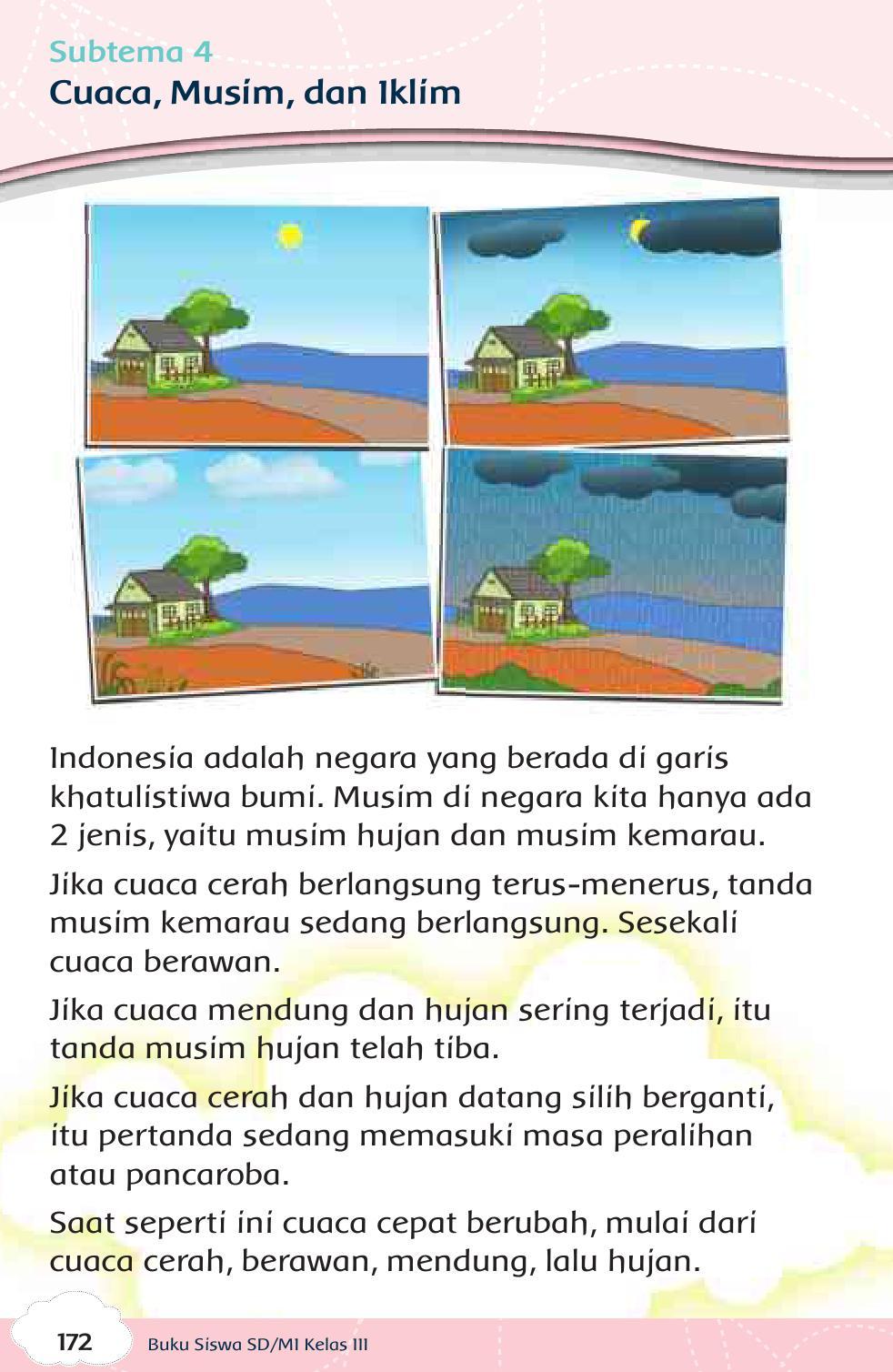 Subtema 4
Cuaca, Musim, dan Iklim

Indonesia adalah negara yang berada di garis khatulistiwa bumi. Musim di negara kita hanya ada 2 jenis, yaitu musim hujan dan musim kemarau.

Jika cuaca cerah berlangsung terus-menerus, tanda musim kemarau sedang berlangsung. Sesekali cuaca berawan.

Jika cuaca mendung dan hujan sering terjadi, itu tanda musim hujan telah tiba.

Jika cuaca cerah dan hujan datang silih berganti, itu pertanda sedang memasuki masa peralihan atau pancaroba.

Saat seperti ini cuaca cepat berubah, mulai dari cuaca cerah, berawan, mendung, lalu hujan.

172 Buku Siswa SD/MI Kelas III